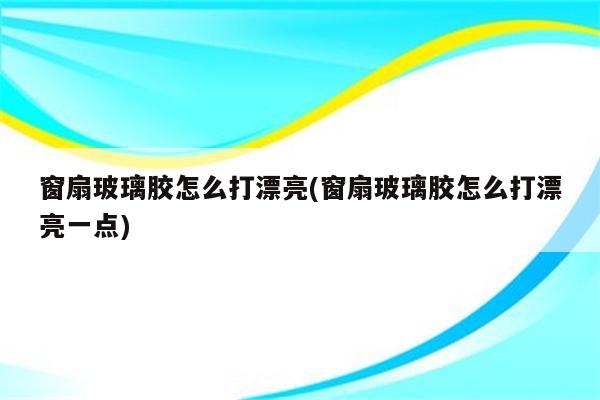 窗扇玻璃胶怎么打漂亮(窗扇玻璃胶怎么打漂亮一点)